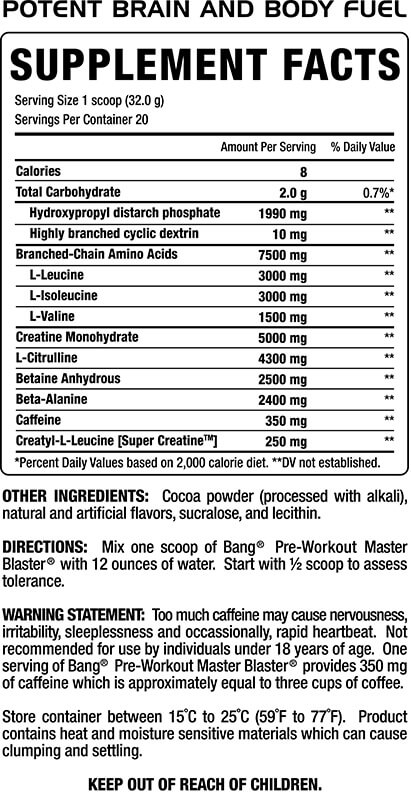 POTENT BRAIN AND BODY FUEL

SUPPLEMENT FACTS

Serving Size 1 scoop (32.0 g)
Servings Per Container 20

| | Amount Per Serving | % Daily Value |
|---|---|---|
| Calories | 8 | |
| Total Carbohydrate | 2.0 g | 0.7%* |
| Hydroxypropyl distarch phosphate | 1990 mg | ** |
| Highly branched cyclic dextrin | 10 mg | ** |
| Branched-Chain Amino Acids | 7500 mg | ** |
| L-Leucine | 3000 mg | ** |
| L-Isoleucine | 3000 mg | ** |
| L-Valine | 1500 mg | ** |
| Creatine Monohydrate | 5000 mg | ** |
| L-Citrulline | 4300 mg | ** |
| Betaine Anhydrous | 2500 mg | ** |
| Beta-Alanine | 2400 mg | ** |
| Caffeine | 350 mg | ** |
| Creatyl-L-Leucine [Super Creatine™] | 250 mg | ** |

*Percent Daily Values based on 2,000 calorie diet. **DV not established.

OTHER INGREDIENTS: Cocoa powder (processed with alkali), natural and artificial flavors, sucralose, and lecithin.

DIRECTIONS: Mix one scoop of Bang® Pre-Workout Master Blaster® with 12 ounces of water. Start with ½ scoop to assess tolerance.

WARNING STATEMENT: Too much caffeine may cause nervousness, irritability, sleeplessness and occassionally, rapid heartbeat. Not recommended for use by individuals under 18 years of age. One serving of Bang® Pre-Workout Master Blaster® provides 350 mg of caffeine which is approximately equal to three cups of coffee.

Store container between 15°C to 25°C (59°F to 77°F). Product contains heat and moisture sensitive materials which can cause clumping and settling.

KEEP OUT OF REACH OF CHILDREN.